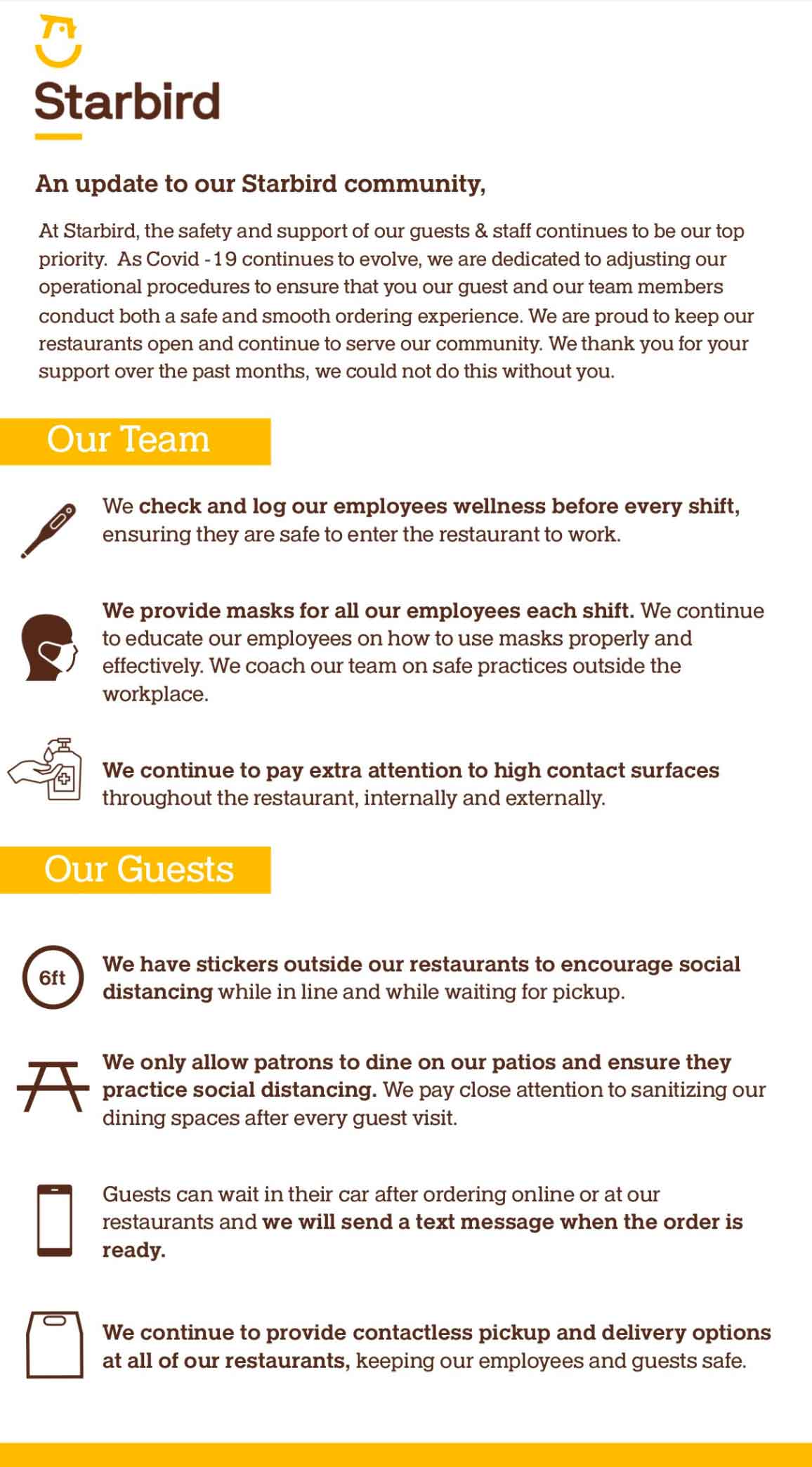 Starbird

An update to our Starbird community,

At Starbird, the safety and support of our guests & staff continues to be our top priority. As Covid - 19 continues to evolve, we are dedicated to adjusting our operational procedures to ensure that you our guest and our team members conduct both a safe and smooth ordering experience. We are proud to keep our restaurants open and continue to serve our community. We thank you for your support over the past months, we could not do this without you.

Our Team

We check and log our employees wellness before every shift, ensuring they are safe to enter the restaurant to work.

We provide masks for all our employees each shift. We continue to educate our employees on how to use masks properly and effectively. We coach our team on safe practices outside the workplace.

We continue to pay extra attention to high contact surfaces throughout the restaurant, internally and externally.

Our Guests

6ft

We have stickers outside our restaurants to encourage social distancing while in line and while waiting for pickup.

We only allow patrons to dine on our patios and ensure they practice social distancing. We pay close attention to sanitizing our dining spaces after every guest visit.

Guests can wait in their car after ordering online or at our restaurants and we will send a text message when the order is ready.

We continue to provide contactless pickup and delivery options at all of our restaurants, keeping our employees and guests safe.